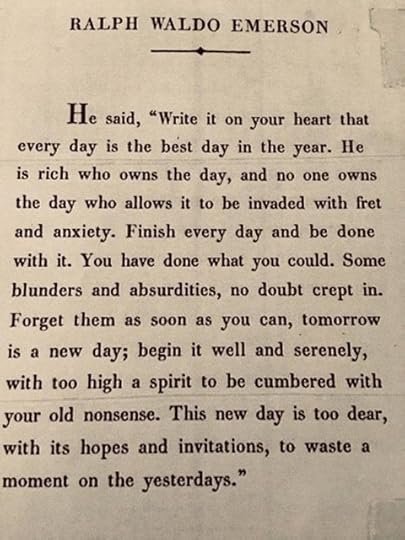 RALPH WALDO EMERSON

He said, "Write it on your heart that every day is the best day in the year. He is rich who owns the day, and no one owns the day who allows it to be invaded with fret and anxiety. Finish every day and be done with it. You have done what you could. Some blunders and absurdities, no doubt crept in. Forget them as soon as you can, tomorrow is a new day; begin it well and serenely, with too high a spirit to be cumbered with your old nonsense. This new day is too dear, with its hopes and invitations, to waste a moment on the yesterdays."